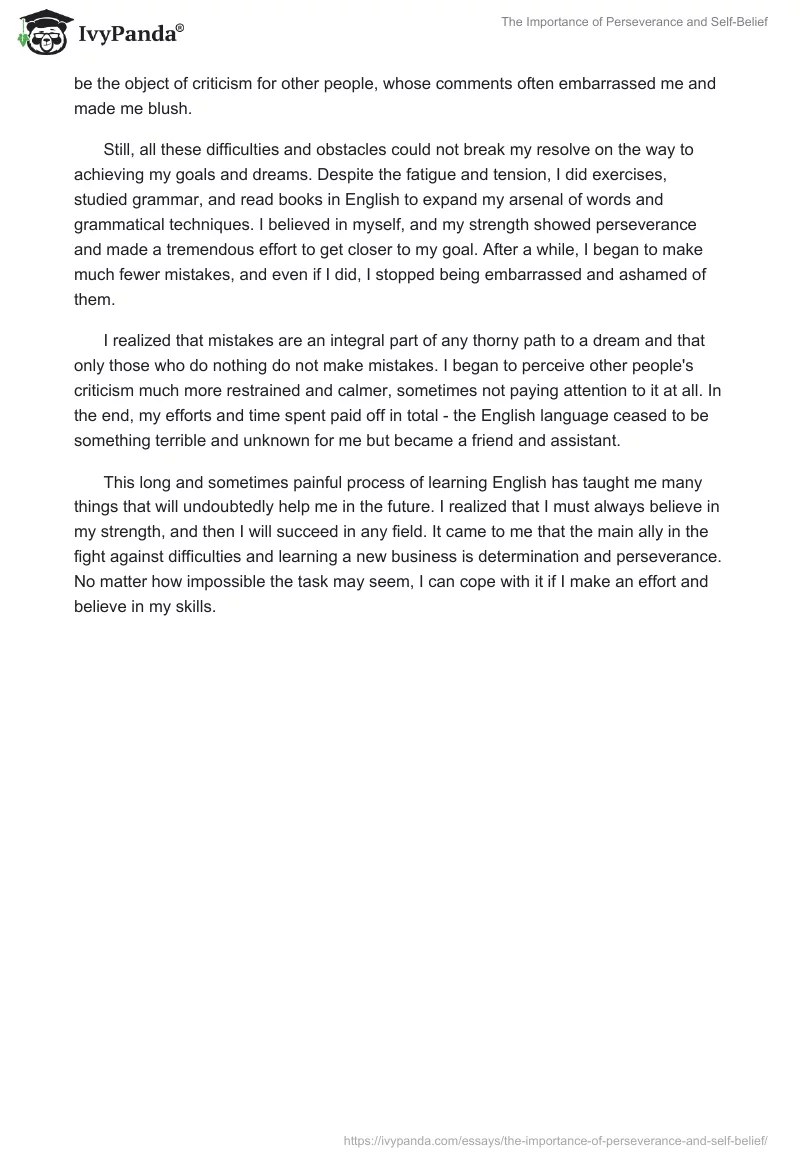 IvyPanda®

The Importance of Perseverance and Self-Belief

be the object of criticism for other people, whose comments often embarrassed me and made me blush.

Still, all these difficulties and obstacles could not break my resolve on the way to achieving my goals and dreams. Despite the fatigue and tension, I did exercises, studied grammar, and read books in English to expand my arsenal of words and grammatical techniques. I believed in myself, and my strength showed perseverance and made a tremendous effort to get closer to my goal. After a while, I began to make much fewer mistakes, and even if I did, I stopped being embarrassed and ashamed of them.

I realized that mistakes are an integral part of any thorny path to a dream and that only those who do nothing do not make mistakes. I began to perceive other people's criticism much more restrained and calmer, sometimes not paying attention to it at all. In the end, my efforts and time spent paid off in total - the English language ceased to be something terrible and unknown for me but became a friend and assistant.

This long and sometimes painful process of learning English has taught me many things that will undoubtedly help me in the future. I realized that I must always believe in my strength, and then I will succeed in any field. It came to me that the main ally in the fight against difficulties and learning a new business is determination and perseverance. No matter how impossible the task may seem, I can cope with it if I make an effort and believe in my skills.

https://ivypanda.com/essays/the-importance-of-perseverance-and-self-belief/